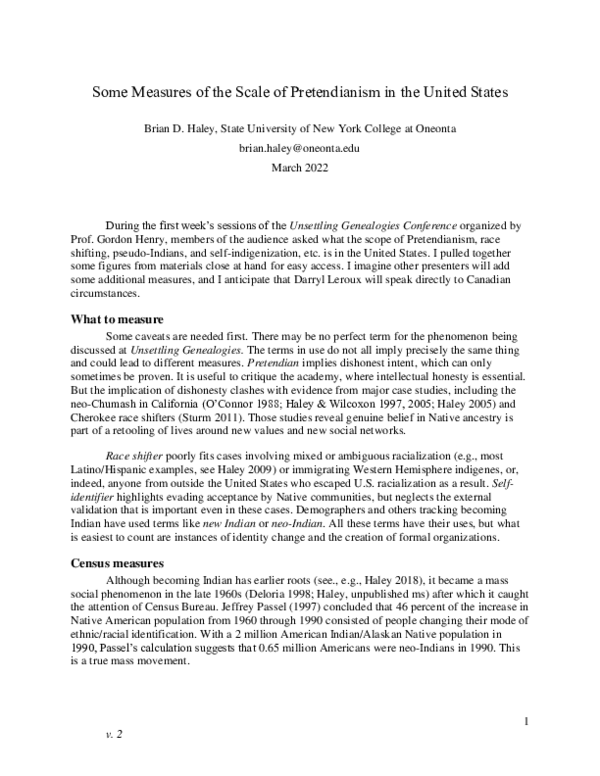 Some Measures of the Scale of Pretendianism in the United States

Brian D. Haley, State University of New York College at Oneonta

brian.haley@oneonta.edu

March 2022

During the first week's sessions of the Unsettling Genealogies Conference organized by Prof. Gordon Henry, members of the audience asked what the scope of Pretendianism, race shifting, pseudo-Indians, and self-indigenization, etc. is in the United States. I pulled together some figures from materials close at hand for easy access. I imagine other presenters will add some additional measures, and I anticipate that Darryl Leroux will speak directly to Canadian circumstances.

What to measure

Some caveats are needed first. There may be no perfect term for the phenomenon being discussed at Unsettling Genealogies. The terms in use do not all imply precisely the same thing and could lead to different measures. Pretendian implies dishonest intent, which can only sometimes be proven. It is useful to critique the academy, where intellectual honesty is essential. But the implication of dishonesty clashes with evidence from major case studies, including the neo-Chumash in California (O'Connor 1988; Haley & Wilcoxon 1997, 2005; Haley 2005) and Cherokee race shifters (Sturm 2011). Those studies reveal genuine belief in Native ancestry is part of a retooling of lives around new values and new social networks.

Race shifter poorly fits cases involving mixed or ambiguous racialization (e.g., most Latino/Hispanic examples, see Haley 2009) or immigrating Western Hemisphere indigenes, or, indeed, anyone from outside the United States who escaped U.S. racialization as a result. Self-identifier highlights evading acceptance by Native communities, but neglects the external validation that is important even in these cases. Demographers and others tracking becoming Indian have used terms like new Indian or neo-Indian. All these terms have their uses, but what is easiest to count are instances of identity change and the creation of formal organizations.

Census measures

Although becoming Indian has earlier roots (see., e.g., Haley 2018), it became a mass social phenomenon in the late 1960s (Deloria 1998; Haley, unpublished ms) after which it caught the attention of Census Bureau. Jeffrey Passel (1997) concluded that 46 percent of the increase in Native American population from 1960 through 1990 consisted of people changing their mode of ethnic/racial identification. With a 2 million American Indian/Alaskan Native population in 1990, Passel's calculation suggests that 0.65 million Americans were neo-Indians in 1990. This is a true mass movement.

1

v. 2